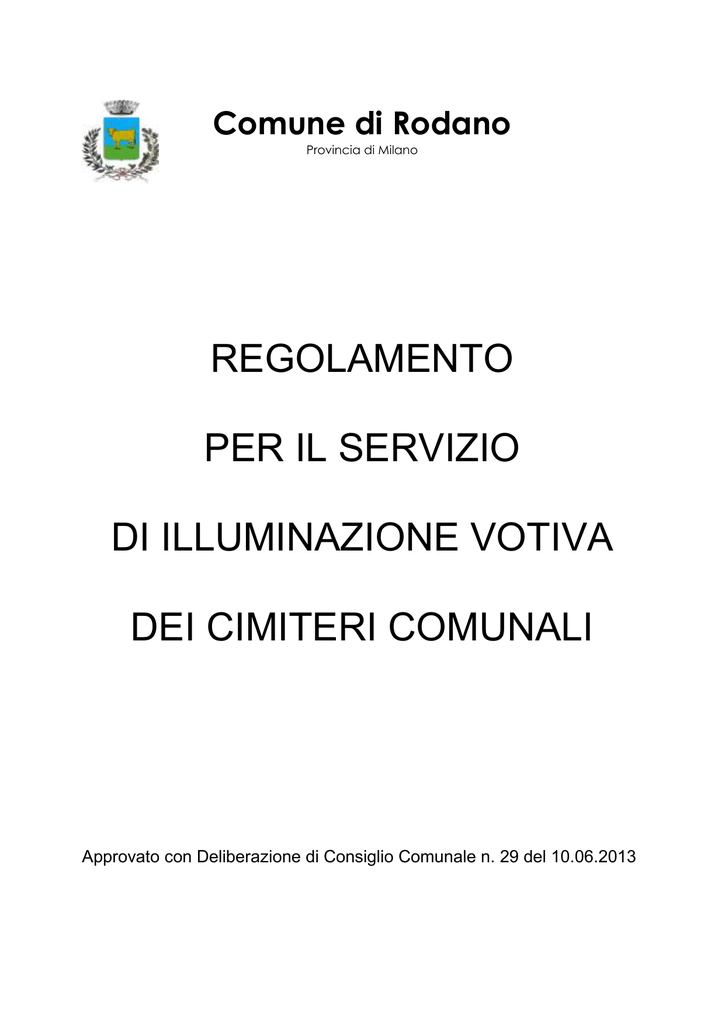 Comune di Rodano
Provincia di Milano

REGOLAMENTO

PER IL SERVIZIO

DI ILLUMINAZIONE VOTIVA

DEI CIMITERI COMUNALI

Approvato con Deliberazione di Consiglio Comunale n. 29 del 10.06.2013